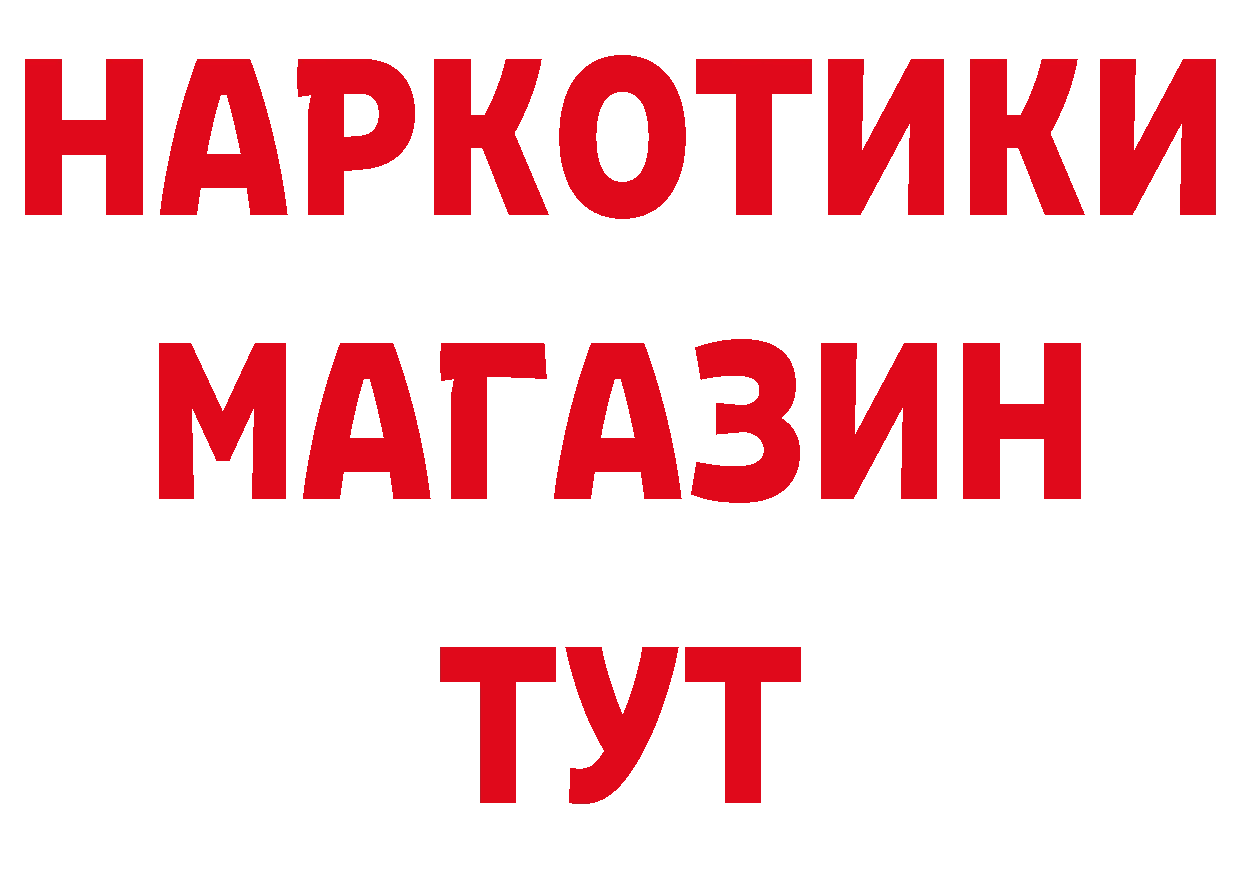 НАРКОТИКИ
МАГАЗИН
ТУТ